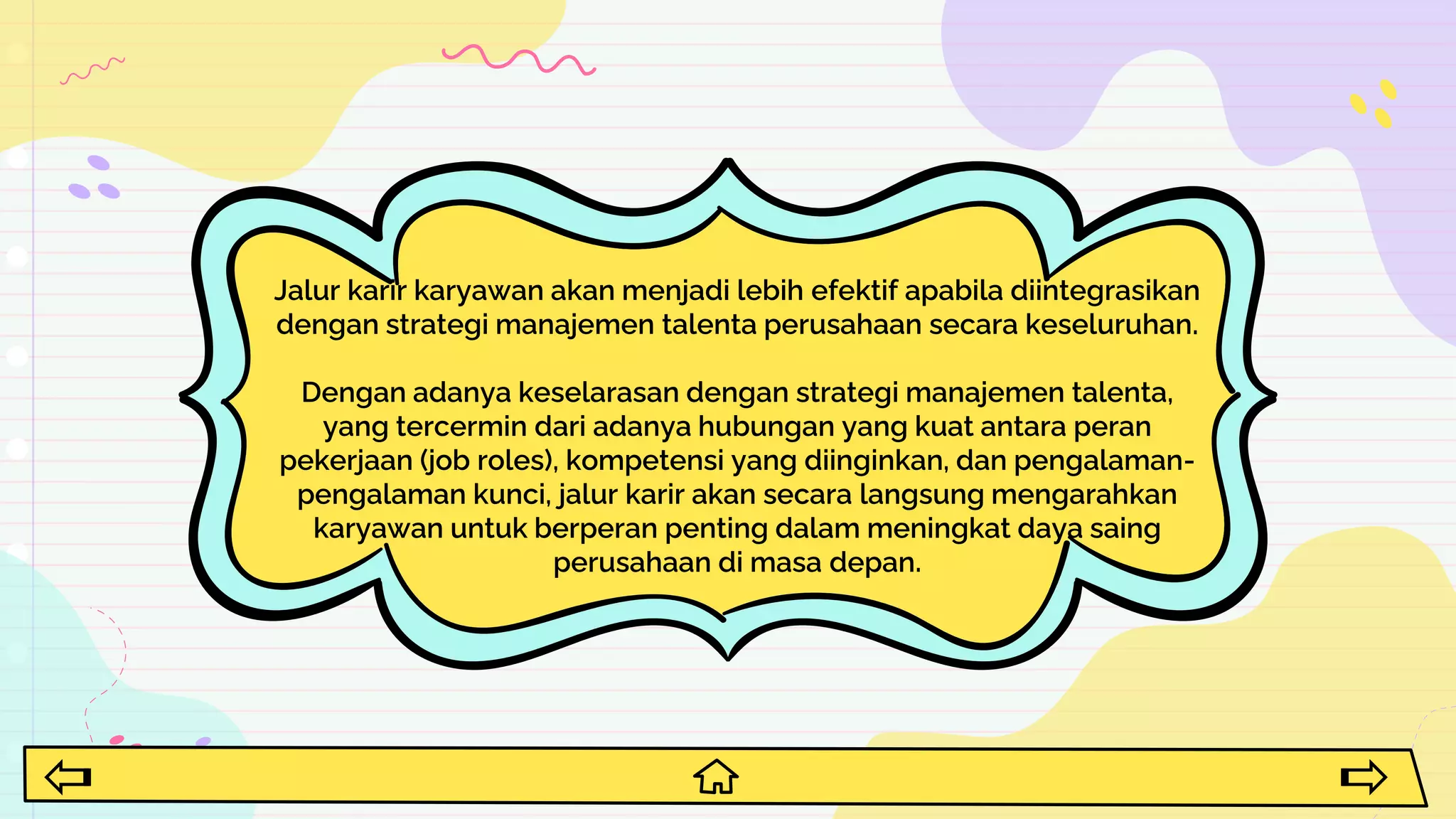 Jalur karir karyawan akan menjadi lebih efektif apabila diintegrasikan dengan strategi manajemen talenta perusahaan secara keseluruhan.

Dengan adanya keselarasan dengan strategi manajemen talenta, yang tercermin dari adanya hubungan yang kuat antara peran pekerjaan (job roles), kompetensi yang diinginkan, dan pengalaman-pengalaman kunci, jalur karir akan secara langsung mengarahkan karyawan untuk berperan penting dalam meningkat daya saing perusahaan di masa depan.